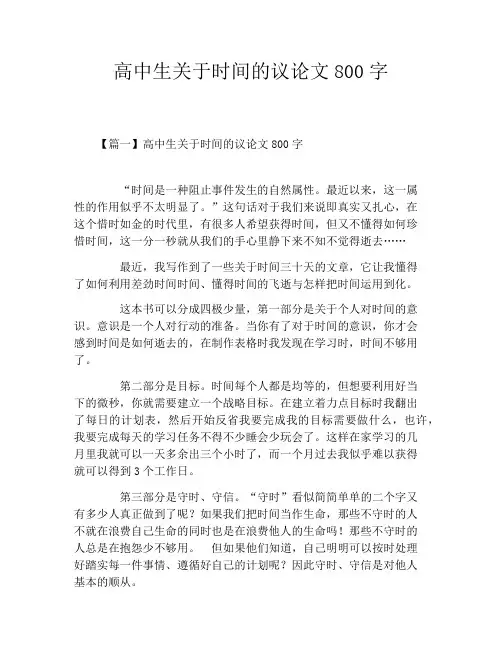 高中生关于时间的议论文 800 字

【篇一】高中生关于时间的议论文 800 字

“时间是一种阻止事件发生的自然属性。最近以来，这一属性的作用似乎不太明显了。”这句话对于我们来说即真实又扎心，在这个惜时如金的时代里，有很多人希望获得时间，但又不懂得如何珍惜时间，这一分一秒就从我们的手心里静下来不知不觉得逝去……

最近，我写作到了一些关于时间三十天的文章，它让我懂得了如何利用差劲时间时间、懂得时间的飞逝与怎样把时间运用到化。

这本书可以分成四极少量，第一部分是关于个人对时间的意识。意识是一个人对行动的准备。当你有了对于时间的意识，你才会感到时间是如何逝去的，在制作表格时我发现在学习时，时间不够用了。

第二部分是目标。时间每个人都是均等的，但想要利用好当下的微秒，你就需要建立一个战略目标。在建立着力点目标时我翻出了每日的计划表，然后开始反省我要完成我的目标需要做什么，也许，我要完成每天的学习任务不得不少睡会少玩会了。这样在家学习的几月里我就可以一天多余出三个小时了，而一个月过去我似乎难以获得就可以得到 3 个工作日。

第三部分是守时、守信。“守时”看似简简单单的二个字又有多少人真正做到了呢？如果我们把时间当作生命，那些不守时的人不就在浪费自己生命的同时也是在浪费他人的生命吗！那些不守时的人总是在抱怨少不够用。 但如果他们知道，自己明明可以按时处理好踏实每一件事情、遵循好自己的计划呢？因此守时、守信是对他人基本的顺从。